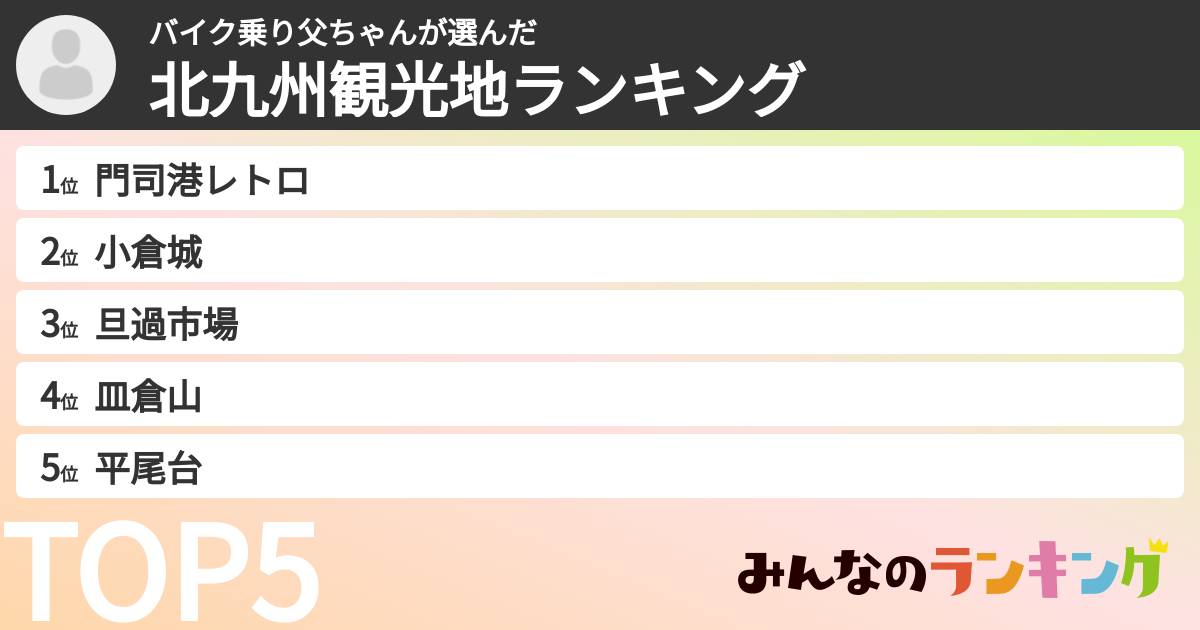 バイク乗り父ちゃんが選んだ
北九州観光地ランキング

1位 門司港レトロ
2位 小倉城
3位 旦過市場
4位 皿倉山
5位 平尾台

TOP5

みんなのランキング